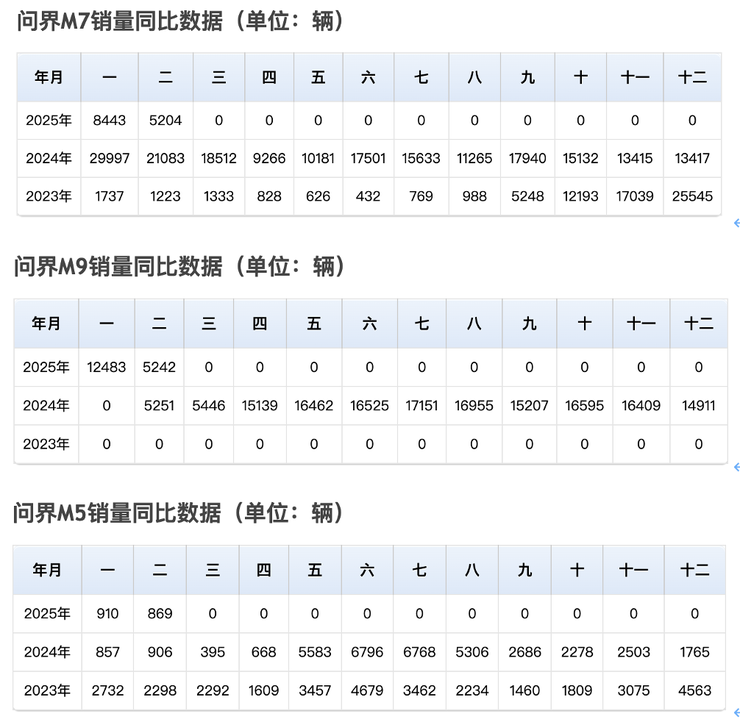 问界M7销量同比数据（单位：辆）

| 年月 | 一 | 二 | 三 | 四 | 五 | 六 | 七 | 八 | 九 | 十 | 十一 | 十二 |
|---|---|---|---|---|---|---|---|---|---|---|---|---|
| 2025年 | 8443 | 5204 | 0 | 0 | 0 | 0 | 0 | 0 | 0 | 0 | 0 | 0 |
| 2024年 | 29997 | 21083 | 18512 | 9266 | 10181 | 17501 | 15633 | 11265 | 17940 | 15132 | 13415 | 13417 |
| 2023年 | 1737 | 1223 | 1333 | 828 | 626 | 432 | 769 | 988 | 5248 | 12193 | 17039 | 25545 |

问界M9销量同比数据（单位：辆）

| 年月 | 一 | 二 | 三 | 四 | 五 | 六 | 七 | 八 | 九 | 十 | 十一 | 十二 |
|---|---|---|---|---|---|---|---|---|---|---|---|---|
| 2025年 | 12483 | 5242 | 0 | 0 | 0 | 0 | 0 | 0 | 0 | 0 | 0 | 0 |
| 2024年 | 0 | 5251 | 5446 | 15139 | 16462 | 16525 | 17151 | 16955 | 15207 | 16595 | 16409 | 14911 |
| 2023年 | 0 | 0 | 0 | 0 | 0 | 0 | 0 | 0 | 0 | 0 | 0 | 0 |

问界M5销量同比数据（单位：辆）

| 年月 | 一 | 二 | 三 | 四 | 五 | 六 | 七 | 八 | 九 | 十 | 十一 | 十二 |
|---|---|---|---|---|---|---|---|---|---|---|---|---|
| 2025年 | 910 | 869 | 0 | 0 | 0 | 0 | 0 | 0 | 0 | 0 | 0 | 0 |
| 2024年 | 857 | 906 | 395 | 668 | 5583 | 6796 | 6768 | 5306 | 2686 | 2278 | 2503 | 1765 |
| 2023年 | 2732 | 2298 | 2292 | 1609 | 3457 | 4679 | 3462 | 2234 | 1460 | 1809 | 3075 | 4563 |